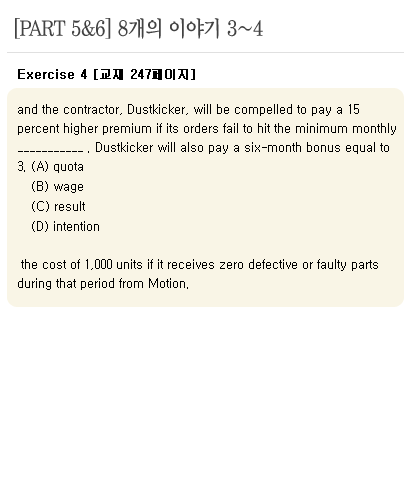 [PART 5&6] 8개의 이야기 3~4

Exercise 4 [교재 247페이지]

and the contractor, Dustkicker, will be compelled to pay a 15 percent higher premium if its orders fail to hit the minimum monthly ___________ . Dustkicker will also pay a six-month bonus equal to
3. (A) quota
(B) wage
(C) result
(D) intention

the cost of 1,000 units if it receives zero defective or faulty parts during that period from Motion.